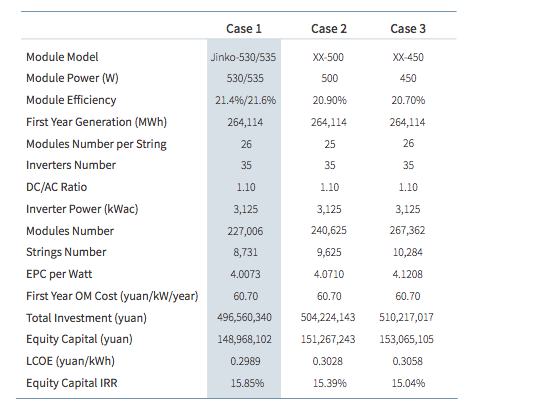 | | Case 1 | Case 2 | Case 3 |
|---|---|---|---|
| Module Model | Jinko-530/535 | XX-500 | XX-450 |
| Module Power (W) | 530/535 | 500 | 450 |
| Module Efficiency | 21.4%/21.6% | 20.90% | 20.70% |
| First Year Generation (MWh) | 264,114 | 264,114 | 264,114 |
| Modules Number per String | 26 | 25 | 26 |
| Inverters Number | 35 | 35 | 35 |
| DC/AC Ratio | 1.10 | 1.10 | 1.10 |
| Inverter Power (kWac) | 3,125 | 3,125 | 3,125 |
| Modules Number | 227,006 | 240,625 | 267,362 |
| Strings Number | 8,731 | 9,625 | 10,284 |
| EPC per Watt | 4.0073 | 4.0710 | 4.1208 |
| First Year OM Cost (yuan/kW/year) | 60.70 | 60.70 | 60.70 |
| Total Investment (yuan) | 496,560,340 | 504,224,143 | 510,217,017 |
| Equity Capital (yuan) | 148,968,102 | 151,267,243 | 153,065,105 |
| LCOE (yuan/kWh) | 0.2989 | 0.3028 | 0.3058 |
| Equity Capital IRR | 15.85% | 15.39% | 15.04% |